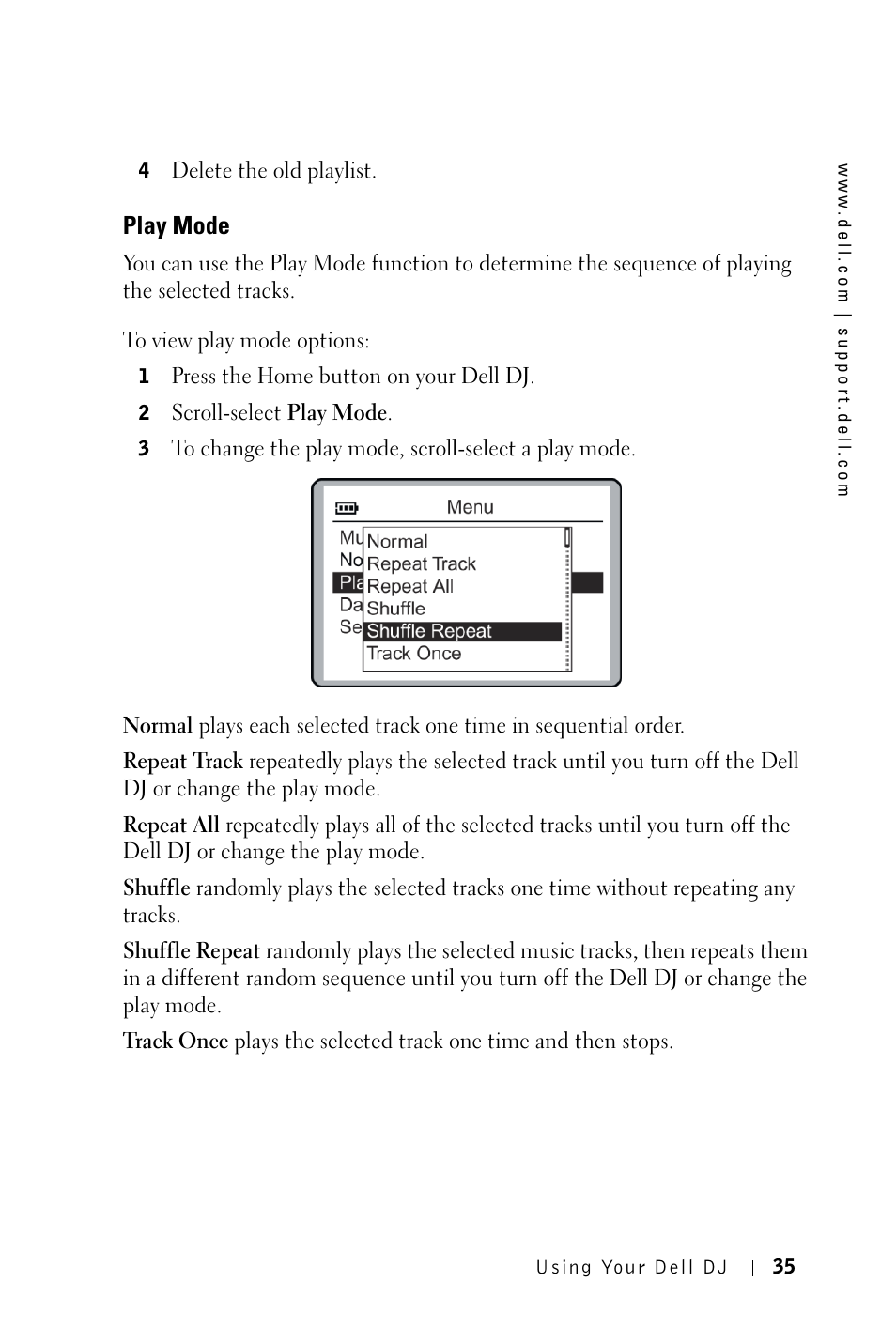 4 Delete the old playlist.

Play Mode

You can use the Play Mode function to determine the sequence of playing the selected tracks.

To view play mode options:

1 Press the Home button on your Dell DJ.

2 Scroll-select Play Mode.

3 To change the play mode, scroll-select a play mode.

Menu

Mu
No
Pla
Da
Se

Normal
Repeat Track
Repeat All
Shuffle
Shuffle Repeat
Track Once

Normal plays each selected track one time in sequential order.

Repeat Track repeatedly plays the selected track until you turn off the Dell DJ or change the play mode.

Repeat All repeatedly plays all of the selected tracks until you turn off the Dell DJ or change the play mode.

Shuffle randomly plays the selected tracks one time without repeating any tracks.

Shuffle Repeat randomly plays the selected music tracks, then repeats them in a different random sequence until you turn off the Dell DJ or change the play mode.

Track Once plays the selected track one time and then stops.

www.dell.com | support.dell.com

Using Your Dell DJ | 35